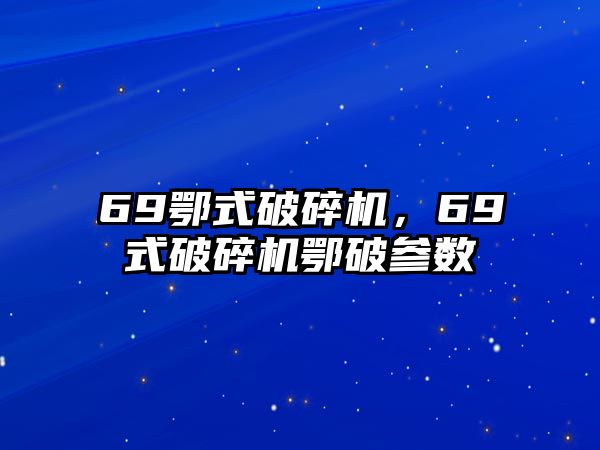 69鄂式破碎机，69式破碎机鄂破参数